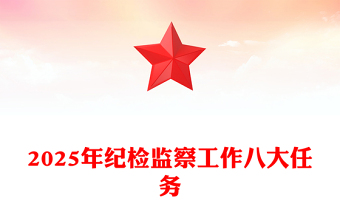 2025年纪检监察工作八大任务